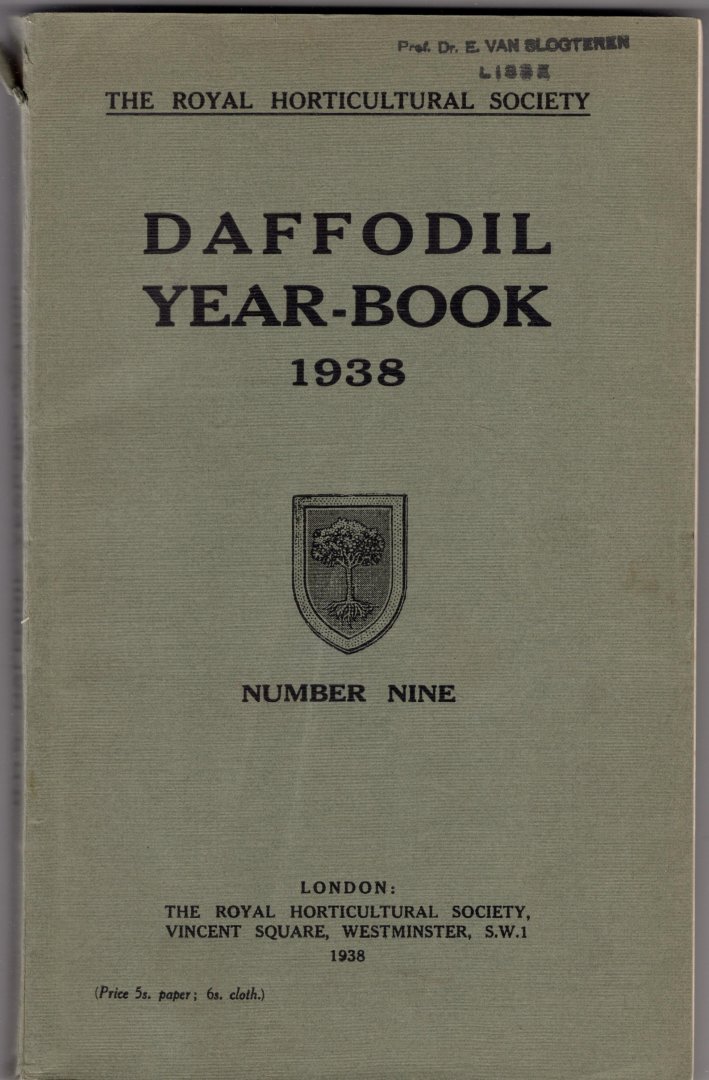 Prof. Dr. E. VAN SLOGTEREN
LISSE

THE ROYAL HORTICULTURAL SOCIETY

DAFFODIL
YEAR-BOOK
1938

NUMBER NINE

LONDON:
THE ROYAL HORTICULTURAL SOCIETY,
VINCENT SQUARE, WESTMINSTER, S.W.1
1938

(Price 5s. paper; 6s. cloth.)